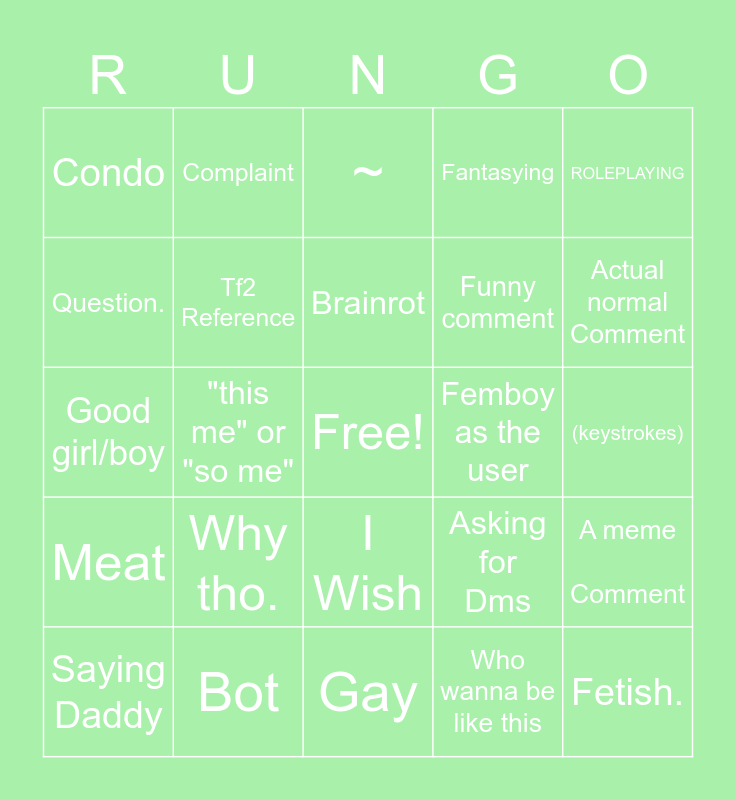 | R | U | N | G | O |
|---|---|---|---|---|
| Condo | Complaint | ~ | Fantasying | ROLEPLAYING |
| Question. | Tf2 Reference | Brainrot | Funny comment | Actual normal Comment |
| Good girl/boy | "this me" or "so me" | Free! | Femboy as the user | (keystrokes) |
| Meat | Why tho. | I Wish | Asking for Dms | A meme Comment |
| Saying Daddy | Bot | Gay | Who wanna be like this | Fetish. |